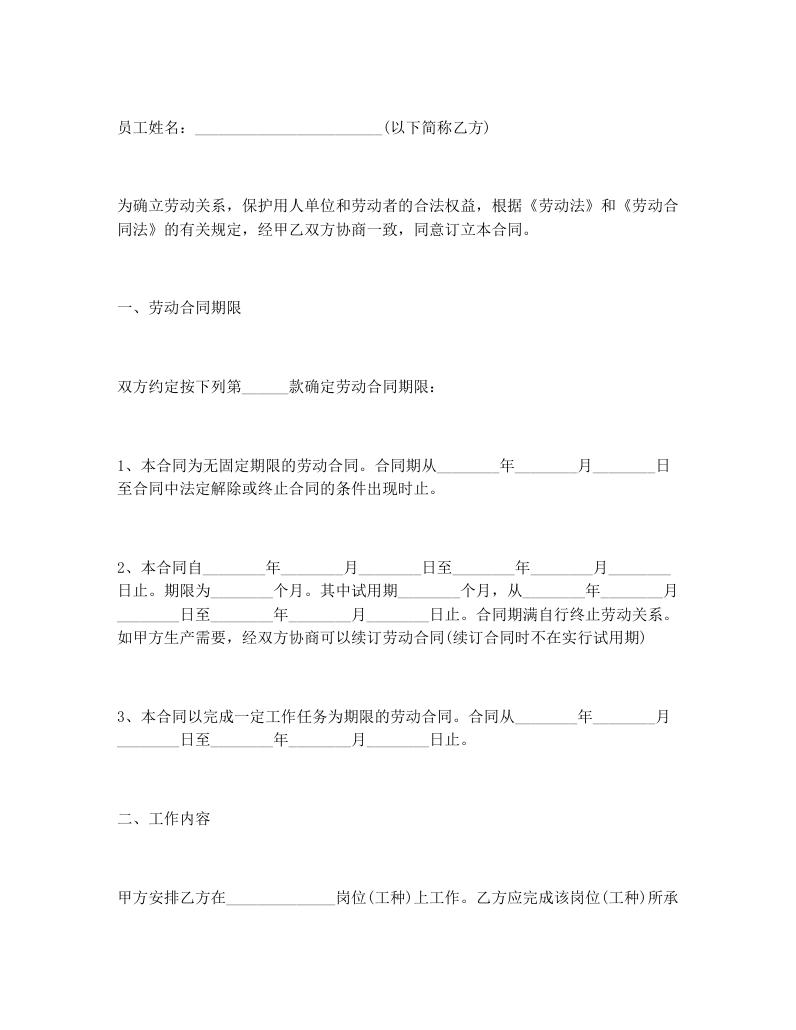 员工姓名：________________________(以下简称乙方)

为确立劳动关系，保护用人单位和劳动者的合法权益，根据《劳动法》和《劳动合同法》的有关规定，经甲乙双方协商一致，同意订立本合同。

一、劳动合同期限

双方约定按下列第______款确定劳动合同期限：

1、本合同为无固定期限的劳动合同。合同期从________年________月________日至合同中法定解除或终止合同的条件出现时止。

2、本合同自________年________月________日至________年________月________日止。期限为________个月。其中试用期________个月，从________年________月________日至________年________月________日止。合同期满自行终止劳动关系。如甲方生产需要，经双方协商可以续订劳动合同(续订合同时不在实行试用期)

3、本合同以完成一定工作任务为期限的劳动合同。合同从________年________月________日至________年________月________日止。

二、工作内容

甲方安排乙方在______________岗位(工种)上工作。乙方应完成该岗位(工种)所承